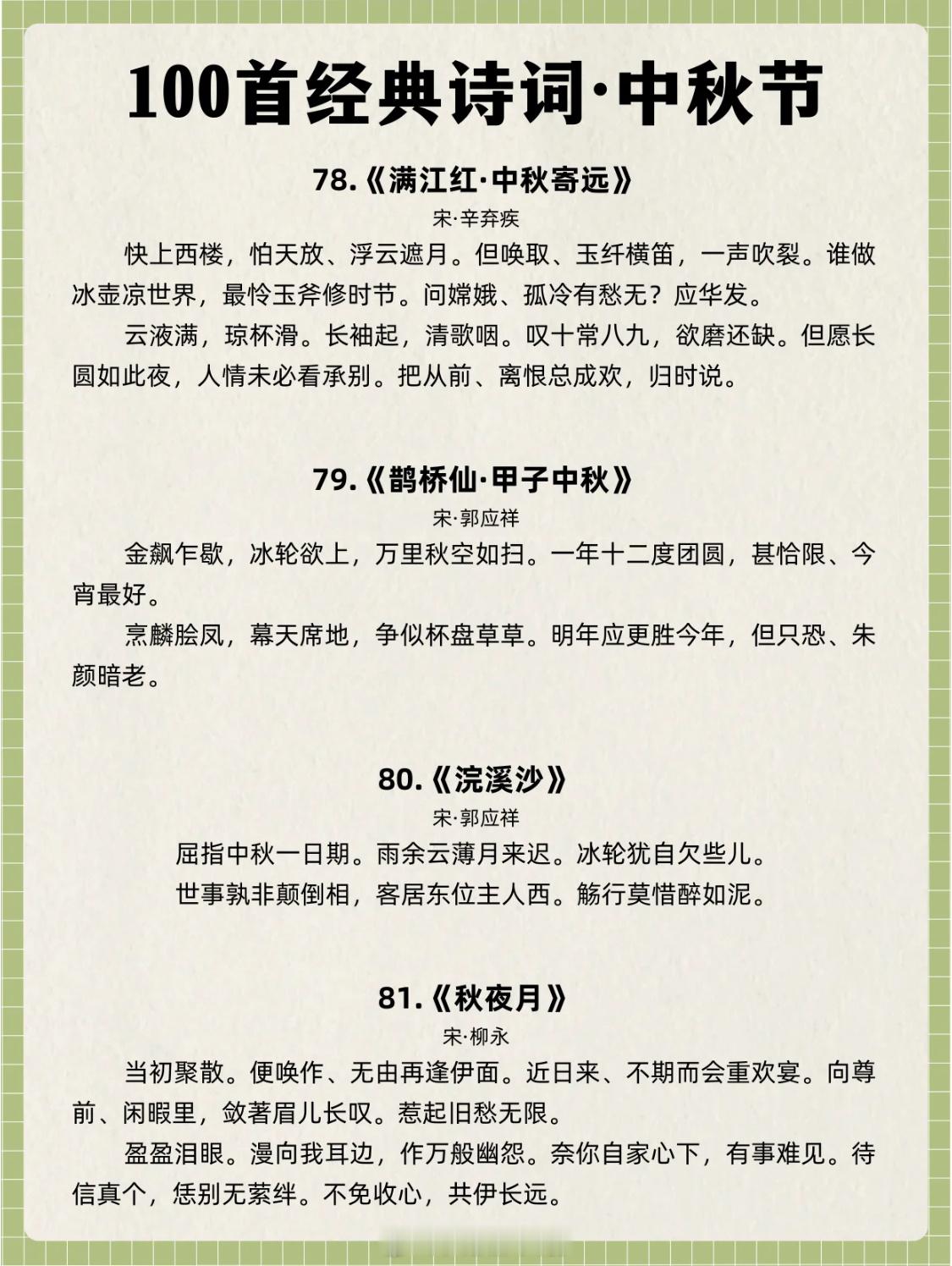 100首经典诗词·中秋节

78.《满江红·中秋寄远》

宋·辛弃疾

快上西楼，怕天放、浮云遮月。但唤取、玉纤横笛，一声吹裂。谁做冰壶凉世界，最怜玉斧修时节。问嫦娥、孤冷有愁无？应华发。

云液满，琼杯滑。长袖起，清歌咽。叹十常八九，欲磨还缺。但愿长圆如此夜，人情未必看承别。把从前、离恨总成欢，归时说。

79.《鹊桥仙·甲子中秋》

宋·郭应祥

金飙乍歇，冰轮欲上，万里秋空如扫。一年十二度团圆，甚恰限、今宵最好。

烹麟脍凤，幕天席地，争似杯盘草草。明年应更胜今年，但只恐、朱颜暗老。

80.《浣溪沙》

宋·郭应祥

屈指中秋一日期。雨余云薄月来迟。冰轮犹自欠些儿。

世事孰非颠倒相，客居东位主人西。觞行莫惜醉如泥。

81.《秋夜月》

宋·柳永

当初聚散。便唤作、无由再逢伊面。近日来、不期而会重欢宴。向尊前、闲暇里，敛著眉儿长叹。惹起旧愁无限。

盈盈泪眼。漫向我耳边，作万般幽怨。奈你自家心下，有事难见。待信真个，恁别无萦绊。不免收心，共伊长远。